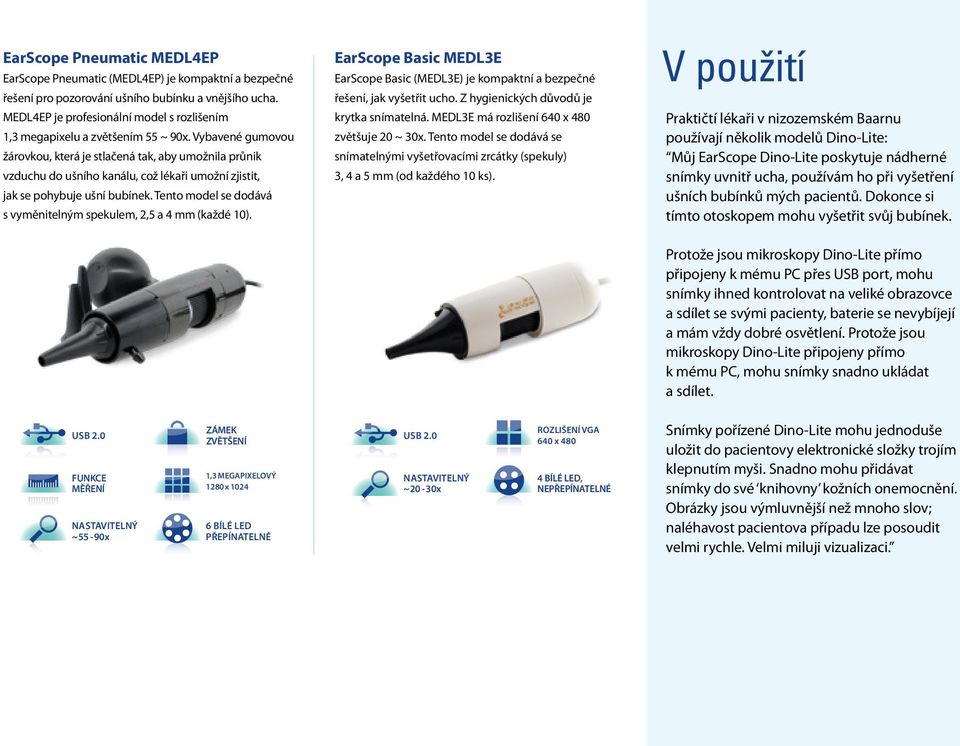 EarScope Pneumatic MEDL4EP
EarScope Pneumatic (MEDL4EP) je kompaktní a bezpečné řešení pro pozorování ušního bubínku a vnějšího ucha. MEDL4EP je profesionální model s rozlišením 1,3 megapixelu a zvětšením 55 ~ 90x. Vybavené gumovou žárovkou, která je stlačená tak, aby umožnila průnik vzduchu do ušního kanálu, což lékaři umožní zjistit, jak se pohybuje ušní bubínek. Tento model se dodává s vyměnitelným spekulem, 2,5 a 4 mm (každé 10).

USB 2.0

ZÁMEK ZVĚTŠENÍ

FUNKCE MĚŘENÍ

1,3 MEGAPIXELOVÝ 1280 x 1024

NASTAVITELNÝ ~55 -90x

6 BÍLÉ LED PŘEPÍNATELNÉ

EarScope Basic MEDL3E
EarScope Basic (MEDL3E) je kompaktní a bezpečné řešení, jak vyšetřit ucho. Z hygienických důvodů je krytka snímatelná. MEDL3E má rozlišení 640 x 480 zvětšuje 20 ~ 30x. Tento model se dodává se snímatelnými vyšetřovacími zrcátky (spekuly) 3, 4 a 5 mm (od každého 10 ks).

USB 2.0

ROZLIŠENÍ VGA 640 x 480

NASTAVITELNÝ ~20 -30x

4 BÍLÉ LED, NEPŘEPÍNATELNÉ

V použití

Praktičtí lékaři v nizozemském Baarnu používají několik modelů Dino-Lite: “Můj EarScope Dino-Lite poskytuje nádherné snímky uvnitř ucha, používám ho při vyšetření ušních bubínků mých pacientů. Dokonce si tímto otoskopem mohu vyšetřit svůj bubínek.

Protože jsou mikroskopy Dino-Lite přímo připojeny k mému PC přes USB port, mohu snímky ihned kontrolovat na veliké obrazovce a sdílet se svými pacienty, baterie se nevybíjejí a mám vždy dobré osvětlení. Protože jsou mikroskopy Dino-Lite připojeny přímo k mému PC, mohu snímky snadno ukládat a sdílet.

Snímky pořízené Dino-Lite mohu jednoduše uložit do pacientovy elektronické složky trojím klepnutím myši. Snadno mohu přidávat snímky do své ‘knihovny’ kožních onemocnění. Obrázky jsou výmluvnější než mnoho slov; naléhavost pacientova případu lze posoudit velmi rychle. Velmi miluji vizualizaci.”